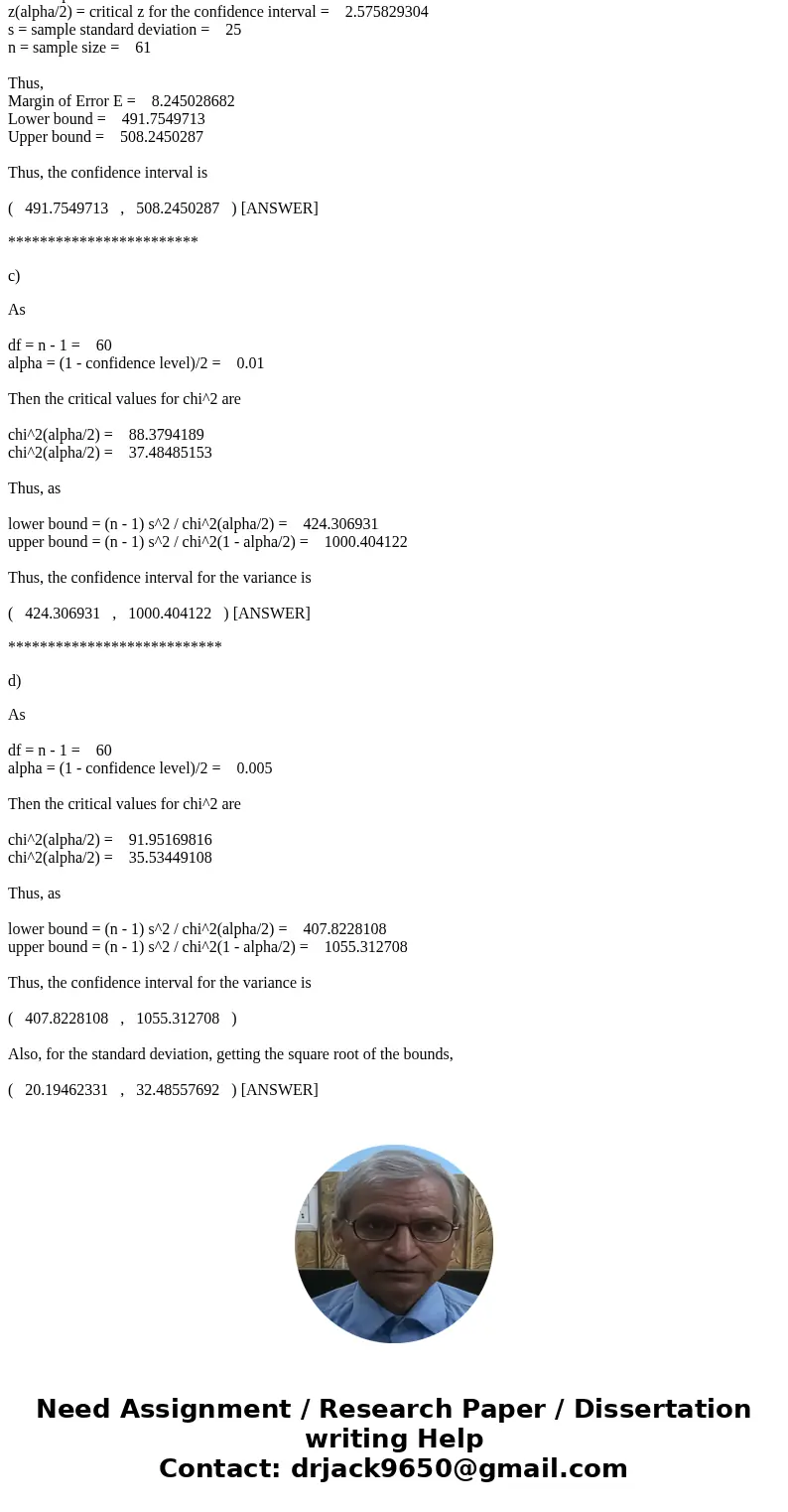 z(alpha/2) = critical z for the confidence interval = 2.575829304
s = sample standard deviation = 25
n = sample size = 61

Thus,
Margin of Error E = 8.245028682
Lower bound = 491.7549713
Upper bound = 508.2450287

Thus, the confidence interval is

( 491.7549713 , 508.2450287 ) [ANSWER]

************************

c)

As

df = n - 1 = 60
alpha = (1 - confidence level)/2 = 0.01

Then the critical values for chi^2 are

chi^2(alpha/2) = 88.3794189
chi^2(alpha/2) = 37.48485153

Thus, as

lower bound = (n - 1) s^2 / chi^2(alpha/2) = 424.306931
upper bound = (n - 1) s^2 / chi^2(1 - alpha/2) = 1000.404122

Thus, the confidence interval for the variance is

( 424.306931 , 1000.404122 ) [ANSWER]

***************************

d)

As

df = n - 1 = 60
alpha = (1 - confidence level)/2 = 0.005

Then the critical values for chi^2 are

chi^2(alpha/2) = 91.95169816
chi^2(alpha/2) = 35.53449108

Thus, as

lower bound = (n - 1) s^2 / chi^2(alpha/2) = 407.8228108
upper bound = (n - 1) s^2 / chi^2(1 - alpha/2) = 1055.312708

Thus, the confidence interval for the variance is

( 407.8228108 , 1055.312708 )

Also, for the standard deviation, getting the square root of the bounds,

( 20.19462331 , 32.48557692 ) [ANSWER]

Need Assignment / Research Paper / Dissertation writing Help
Contact: drjack9650@gmail.com